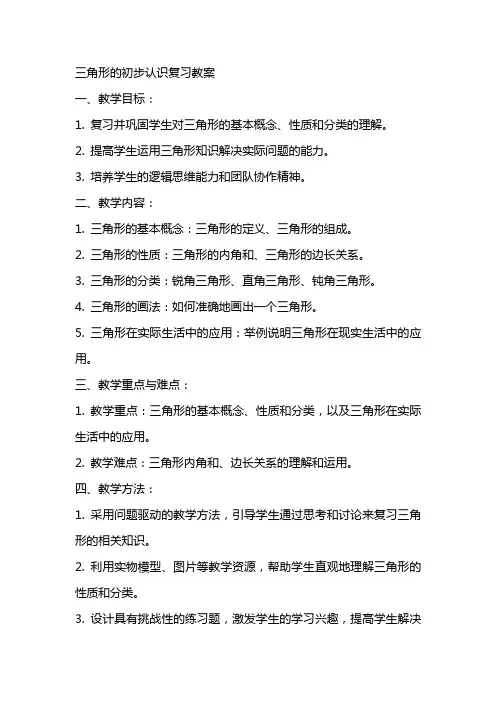 三角形的初步认识复习教案

一、教学目标：

1. 复习并巩固学生对三角形的基本概念、性质和分类的理解。

2. 提高学生运用三角形知识解决实际问题的能力。

3. 培养学生的逻辑思维能力和团队协作精神。

二、教学内容：

1. 三角形的基本概念：三角形的定义、三角形的组成。

2. 三角形的性质：三角形的内角和、三角形的边长关系。

3. 三角形的分类：锐角三角形、直角三角形、钝角三角形。

4. 三角形的画法：如何准确地画出一个三角形。

5. 三角形在实际生活中的应用：举例说明三角形在现实生活中的应用。

三、教学重点与难点：

1. 教学重点：三角形的基本概念、性质和分类，以及三角形在实际生活中的应用。

2. 教学难点：三角形内角和、边长关系的理解和运用。

四、教学方法：

1. 采用问题驱动的教学方法，引导学生通过思考和讨论来复习三角形的相关知识。

2. 利用实物模型、图片等教学资源，帮助学生直观地理解三角形的性质和分类。

3. 设计具有挑战性的练习题，激发学生的学习兴趣，提高学生解决